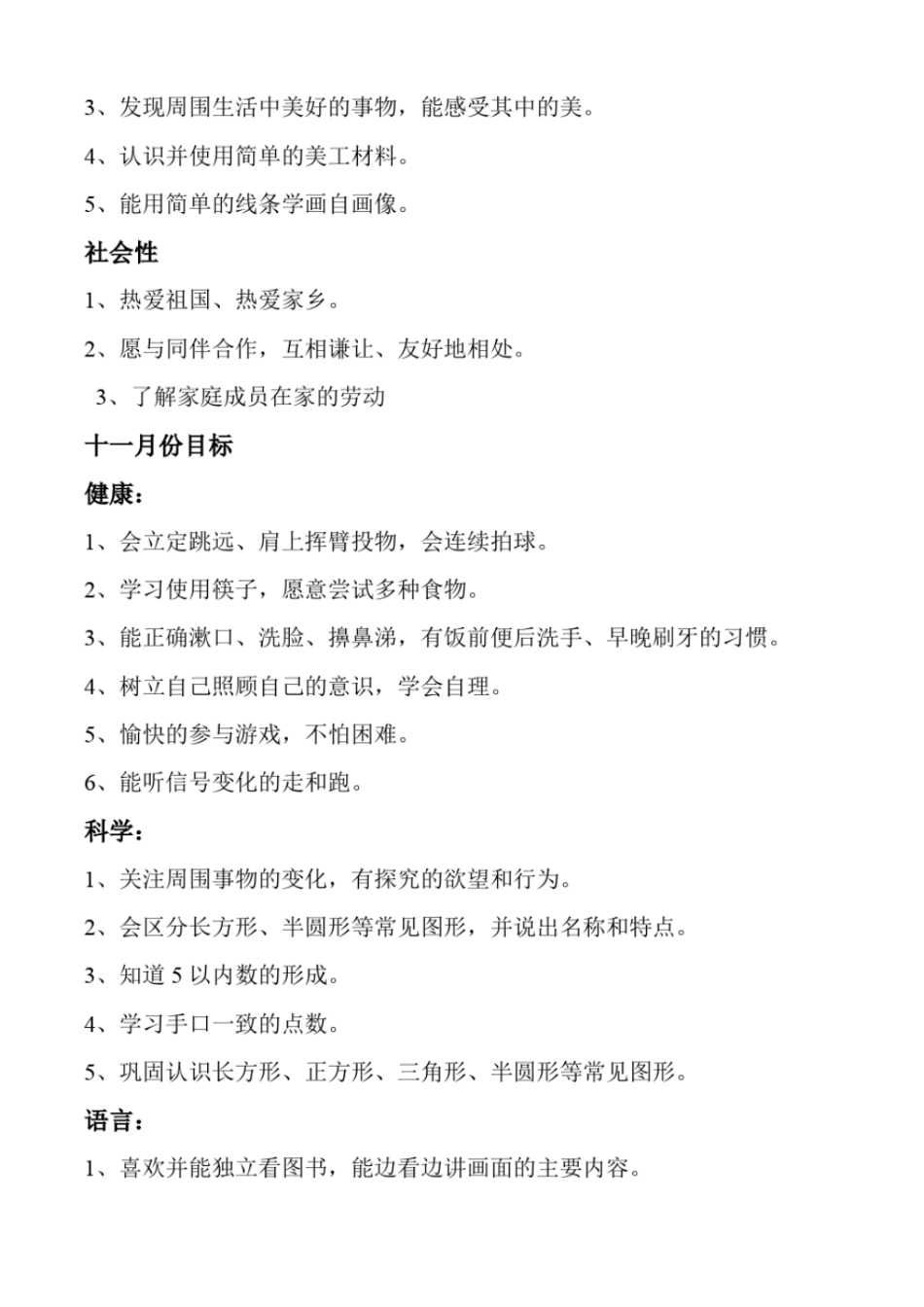 3、发现周围生活中美好的事物，能感受其中的美。

4、认识并使用简单的美工材料。

5、能用简单的线条学画自画像。

社会性

1、热爱祖国、热爱家乡。

2、愿与同伴合作，互相谦让、友好地相处。

3、了解家庭成员在家的劳动

十一月份目标

健康：

1、会立定跳远、肩上挥臂投物，会连续拍球。

2、学习使用筷子，愿意尝试多种食物。

3、能正确漱口、洗脸、擤鼻涕，有饭前便后洗手、早晚刷牙的习惯。

4、树立自己照顾自己的意识，学会自理。

5、愉快的参与游戏，不怕困难。

6、能听信号变化的走和跑。

科学：

1、关注周围事物的变化，有探究的欲望和行为。

2、会区分长方形、半圆形等常见图形，并说出名称和特点。

3、知道 5 以内数的形成。

4、学习手口一致的点数。

5、巩固认识长方形、正方形、三角形、半圆形等常见图形。

语言：

1、喜欢并能独立看图书，能边看边讲画面的主要内容。